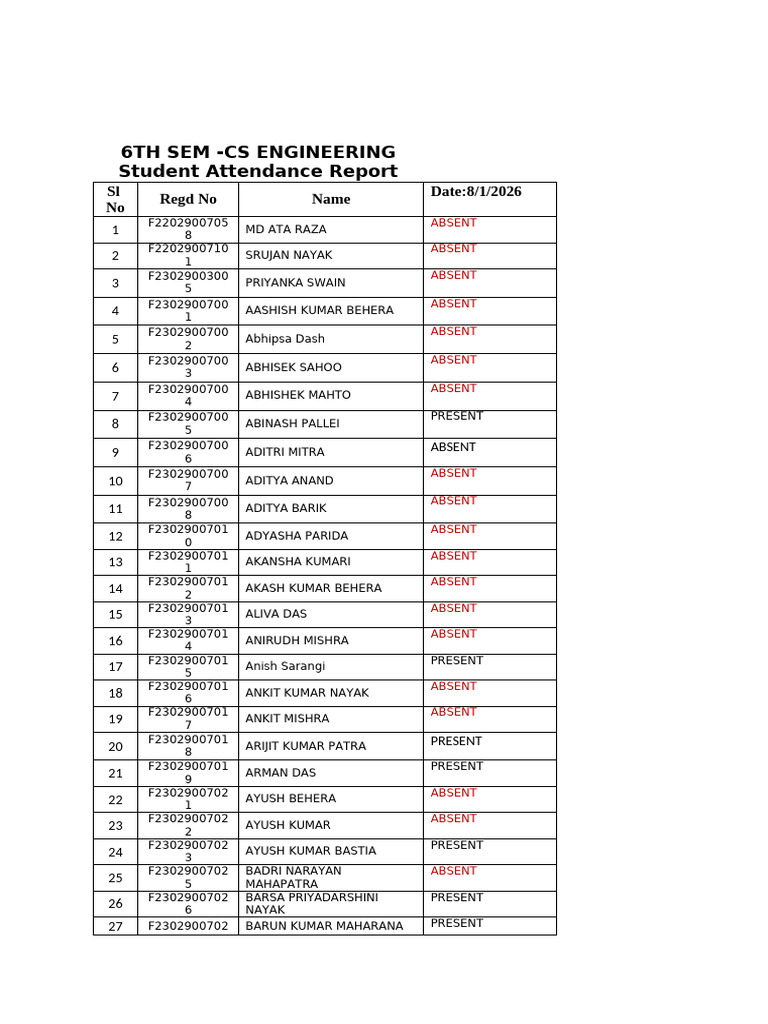 6TH SEM -CS ENGINEERING
Student Attendance Report

| Sl No | Regd No | Name | Date:8/1/2026 |
|---|---|---|---|
| 1 | F22029007058 | MD ATA RAZA | ABSENT |
| 2 | F22029007101 | SRUJAN NAYAK | ABSENT |
| 3 | F23029003005 | PRIYANKA SWAIN | ABSENT |
| 4 | F23029007001 | AASHISH KUMAR BEHERA | ABSENT |
| 5 | F23029007002 | Abhipsa Dash | ABSENT |
| 6 | F23029007003 | ABHISEK SAHOO | ABSENT |
| 7 | F23029007004 | ABHISHEK MAHTO | ABSENT |
| 8 | F23029007005 | ABINASH PALLEI | PRESENT |
| 9 | F23029007006 | ADITRI MITRA | ABSENT |
| 10 | F23029007007 | ADITYA ANAND | ABSENT |
| 11 | F23029007008 | ADITYA BARIK | ABSENT |
| 12 | F23029007010 | ADYASHA PARIDA | ABSENT |
| 13 | F23029007011 | AKANSHA KUMARI | ABSENT |
| 14 | F23029007012 | AKASH KUMAR BEHERA | ABSENT |
| 15 | F23029007013 | ALIVA DAS | ABSENT |
| 16 | F23029007014 | ANIRUDH MISHRA | ABSENT |
| 17 | F23029007015 | Anish Sarangi | PRESENT |
| 18 | F23029007016 | ANKIT KUMAR NAYAK | ABSENT |
| 19 | F23029007017 | ANKIT MISHRA | ABSENT |
| 20 | F23029007018 | ARIJIT KUMAR PATRA | PRESENT |
| 21 | F23029007019 | ARMAN DAS | PRESENT |
| 22 | F23029007021 | AYUSH BEHERA | ABSENT |
| 23 | F23029007022 | AYUSH KUMAR | ABSENT |
| 24 | F23029007023 | AYUSH KUMAR BASTIA | PRESENT |
| 25 | F23029007025 | BADRI NARAYAN MAHAPATRA | ABSENT |
| 26 | F23029007026 | BARSA PRIYADARSHINI NAYAK | PRESENT |
| 27 | F2302900702 | BARUN KUMAR MAHARANA | PRESENT |